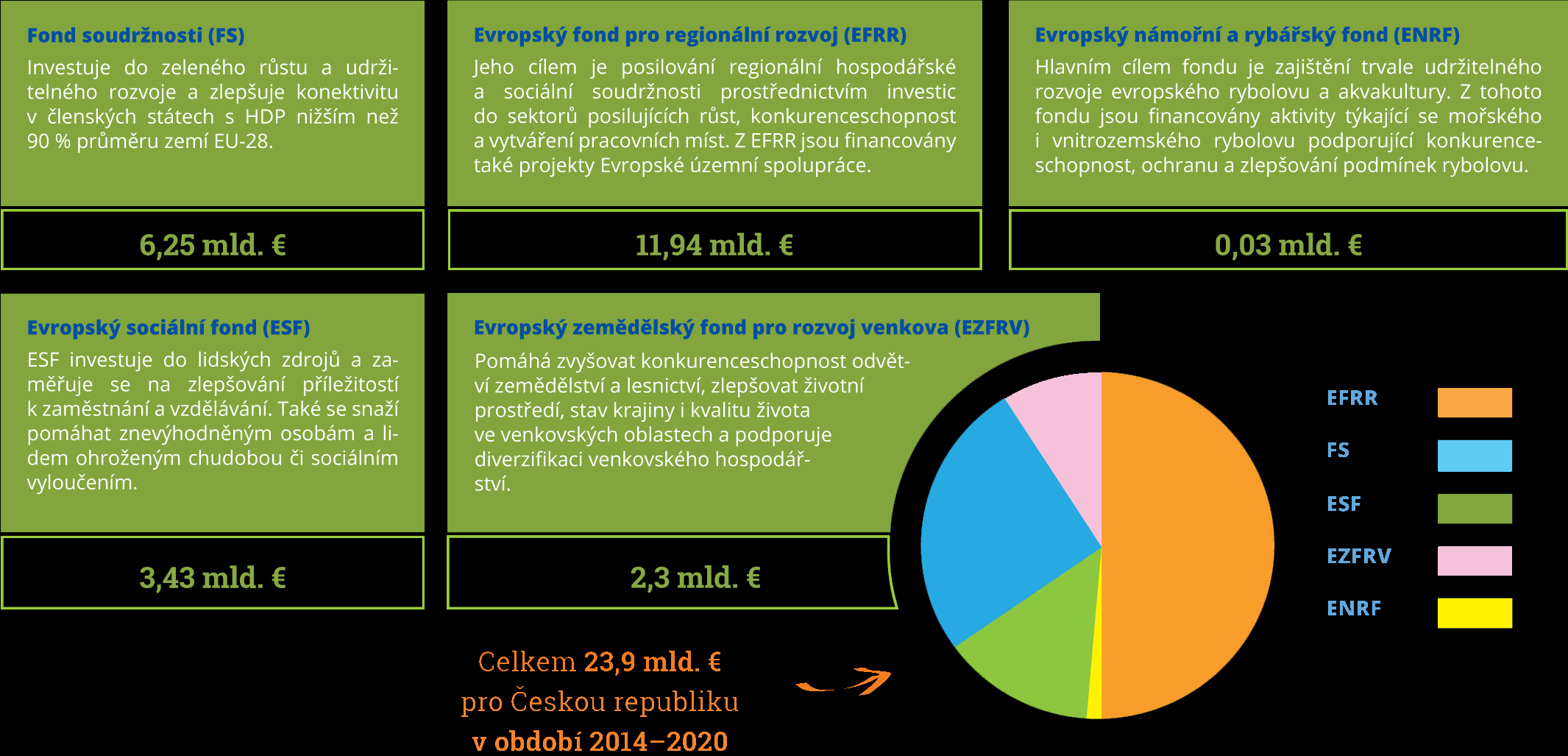 Fond soudržnosti (FS)
Investuje do zeleného růstu a udržitelného rozvoje a zlepšuje konektivitu v členských státech s HDP nižším než 90 % průměru zemí EU-28.

6,25 mld. €

Evropský fond pro regionální rozvoj (EFRR)
Jeho cílem je posilování regionální hospodářské a sociální soudržnosti prostřednictvím investic do sektorů posilujících růst, konkurenceschopnost a vytváření pracovních míst. Z EFRR jsou financovány také projekty Evropské územní spolupráce.

11,94 mld. €

Evropský námořní a rybářský fond (ENRF)
Hlavním cílem fondu je zajištění trvale udržitelného rozvoje evropského rybolovu a akvakultury. Z tohoto fondu jsou financovány aktivity týkající se mořského i vnitrozemského rybolovu podporující konkurenceschopnost, ochranu a zlepšování podmínek rybolovu.

0,03 mld. €

Evropský sociální fond (ESF)
ESF investuje do lidských zdrojů a zaměřuje se na zlepšování příležitostí k zaměstnání a vzdělávání. Také se snaží pomáhat znevýhodněným osobám a lidem ohroženým chudobou či sociálním vyloučením.

3,43 mld. €

Evropský zemědělský fond pro rozvoj venkova (EZFRV)
Pomáhá zvyšovat konkurenceschopnost odvětví zemědělství a lesnictví, zlepšovat životní prostředí, stav krajiny i kvalitu života ve venkovských oblastech a podporuje diverzifikaci venkovského hospodářství.

2,3 mld. €

Celkem 23,9 mld. € pro Českou republiku v období 2014–2020

EFRR
FS
ESF
EZFRV
ENRF